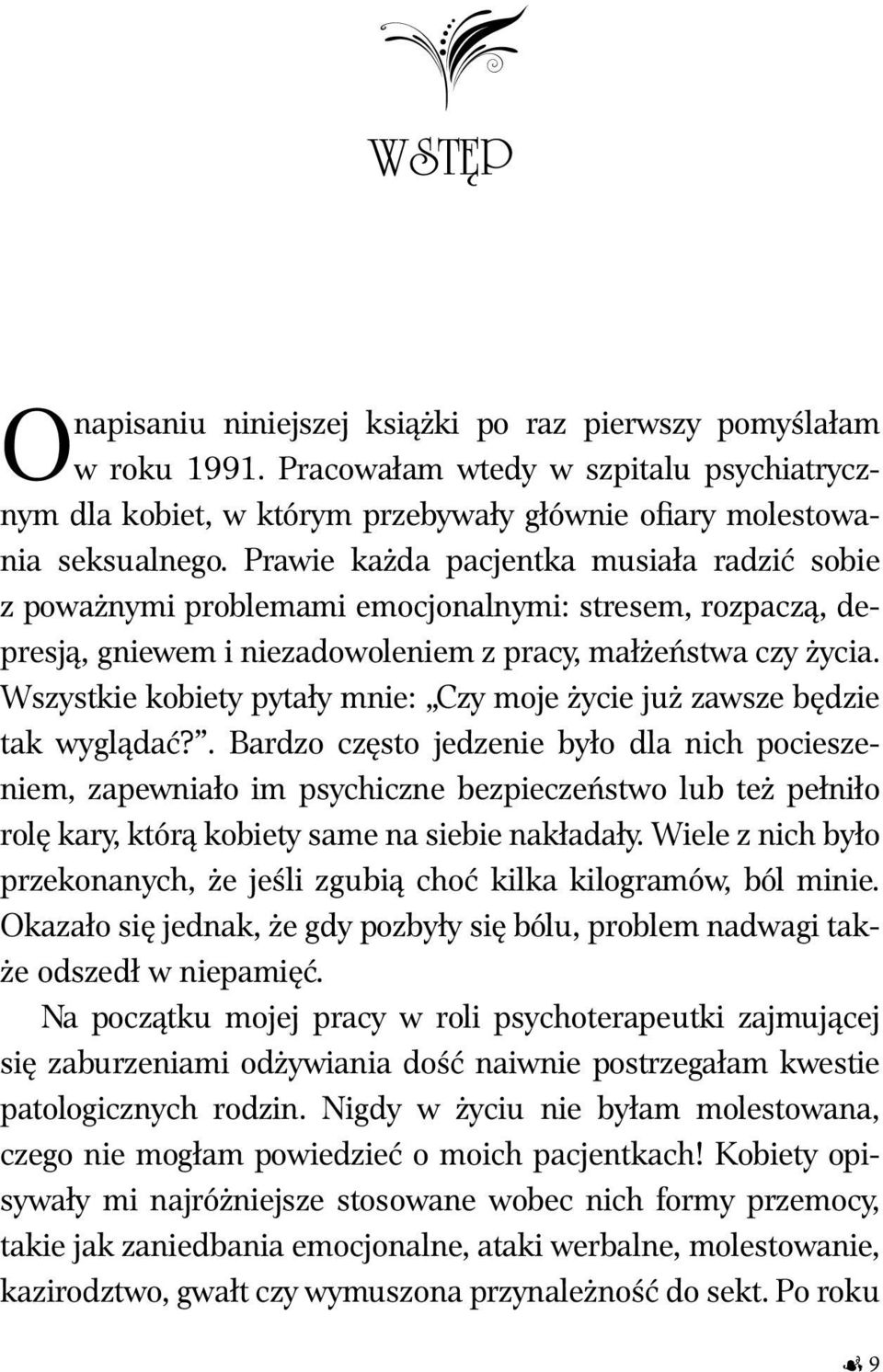 WSTĘP

O napisaniu niniejszej książki po raz pierwszy pomyślałam w roku 1991. Pracowałam wtedy w szpitalu psychiatrycznym dla kobiet, w którym przebywały głównie ofiary molestowania seksualnego. Prawie każda pacjentka musiała radzić sobie z poważnymi problemami emocjonalnymi: stresem, rozpaczą, depresją, gniewem i niezadowoleniem z pracy, małżeństwa czy życia. Wszystkie kobiety pytały mnie: „Czy moje życie już zawsze będzie tak wyglądać?”. Bardzo często jedzenie było dla nich pocieszeniem, zapewniało im psychiczne bezpieczeństwo lub też pełniło rolę kary, którą kobiety same na siebie nakładały. Wiele z nich było przekonanych, że jeśli zgubią choć kilka kilogramów, ból minie. Okazało się jednak, że gdy pozbyły się bólu, problem nadwagi także odszedł w niepamięć.

Na początku mojej pracy w roli psychoterapeutki zajmującej się zaburzeniami odżywiania dość naiwnie postrzegałam kwestie patologicznych rodzin. Nigdy w życiu nie byłam molestowana, czego nie mogłam powiedzieć o moich pacjentkach! Kobiety opisywały mi najróżniejsze stosowane wobec nich formy przemocy, takie jak zaniedbania emocjonalne, ataki werbalne, molestowanie, kazirodztwo, gwałt czy wymuszona przynależność do sekt. Po roku

9